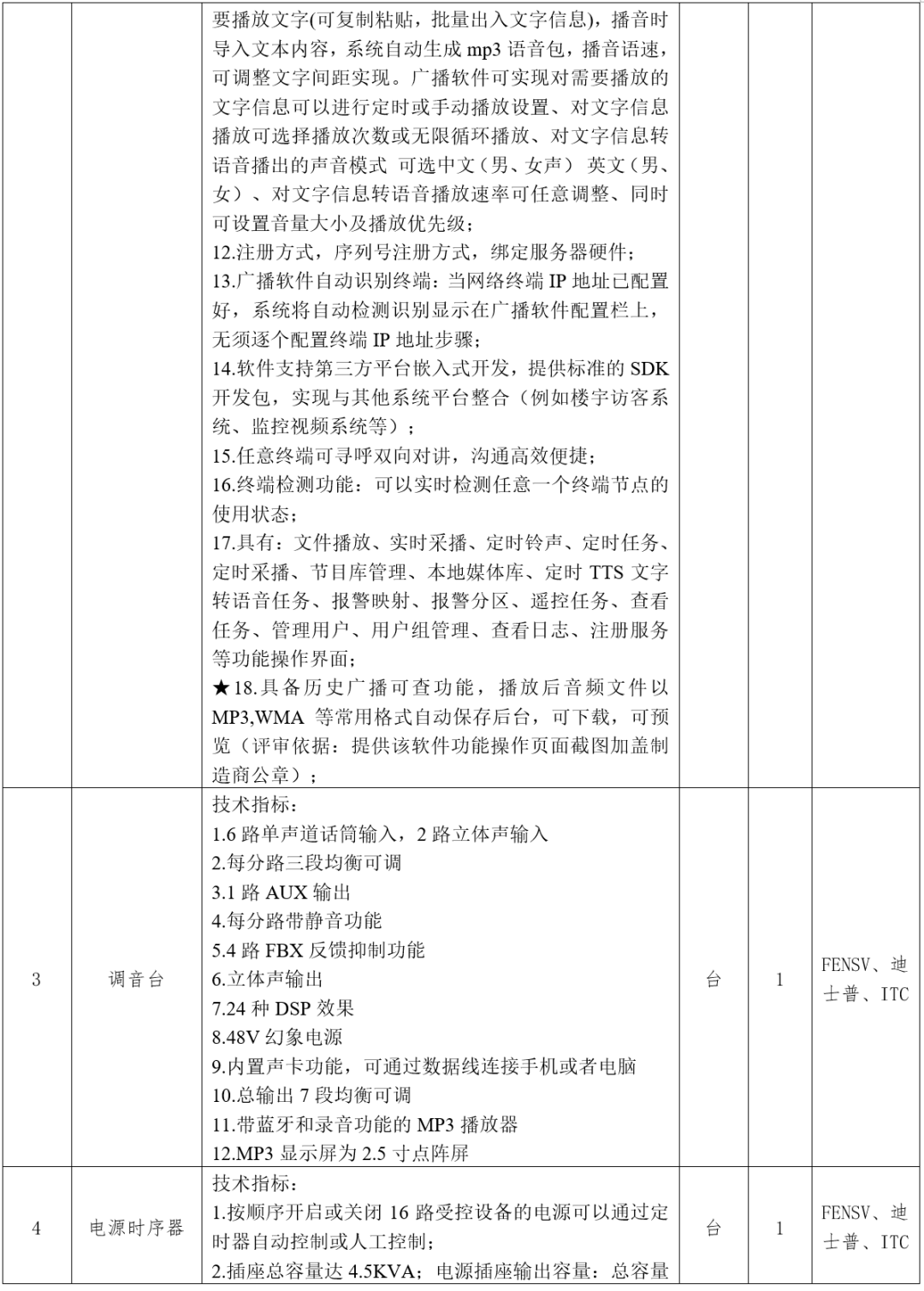 |  |  |  |  |  |  |
|---|---|---|---|---|---|
|  |  | 要播放文字(可复制粘贴，批量出入文字信息)，播音时导入文本内容，系统自动生成 mp3 语音包，播音语速，可调整文字间距实现。广播软件可实现对需要播放的文字信息可以进行定时或手动播放设置、对文字信息播放可选择播放次数或无限循环播放、对文字信息转语音播出的声音模式 可选中文（男、女声） 英文（男、女）、对文字信息转语音播放速率可任意调整、同时可设置音量大小及播放优先级；<br>12.注册方式，序列号注册方式，绑定服务器硬件；<br>13.广播软件自动识别终端：当网络终端 IP 地址已配置好，系统将自动检测识别显示在广播软件配置栏上，无须逐个配置终端 IP 地址步骤；<br>14.软件支持第三方平台嵌入式开发，提供标准的 SDK 开发包，实现与其他系统平台整合（例如楼宇访客系统、监控视频系统等）；<br>15.任意终端可寻呼双向对讲，沟通高效便捷；<br>16.终端检测功能：可以实时检测任意一个终端节点的使用状态；<br>17.具有：文件播放、实时采播、定时铃声、定时任务、定时采播、节目库管理、本地媒体库、定时 TTS 文字转语音任务、报警映射、报警分区、遥控任务、查看任务、管理用户、用户组管理、查看日志、注册服务等功能操作界面；<br>★18.具备历史广播可查功能，播放后音频文件以 MP3,WMA 等常用格式自动保存后台，可下载，可预览（评审依据：提供该软件功能操作页面截图加盖制造商公章）； |  |  |  |
| 3 | 调音台 | 技术指标：<br>1.6 路单声道话筒输入，2 路立体声输入<br>2.每分路三段均衡可调<br>3.1 路 AUX 输出<br>4.每分路带静音功能<br>5.4 路 FBX 反馈抑制功能<br>6.立体声输出<br>7.24 种 DSP 效果<br>8.48V 幻象电源<br>9.内置声卡功能，可通过数据线连接手机或者电脑<br>10.总输出 7 段均衡可调<br>11.带蓝牙和录音功能的 MP3 播放器<br>12.MP3 显示屏为 2.5 寸点阵屏 | 台 | 1 | FENSV、迪士普、ITC |
| 4 | 电源时序器 | 技术指标：<br>1.按顺序开启或关闭 16 路受控设备的电源可以通过定时器自动控制或人工控制；<br>2.插座总容量达 4.5KVA；电源插座输出容量：总容量 | 台 | 1 | FENSV、迪士普、ITC |